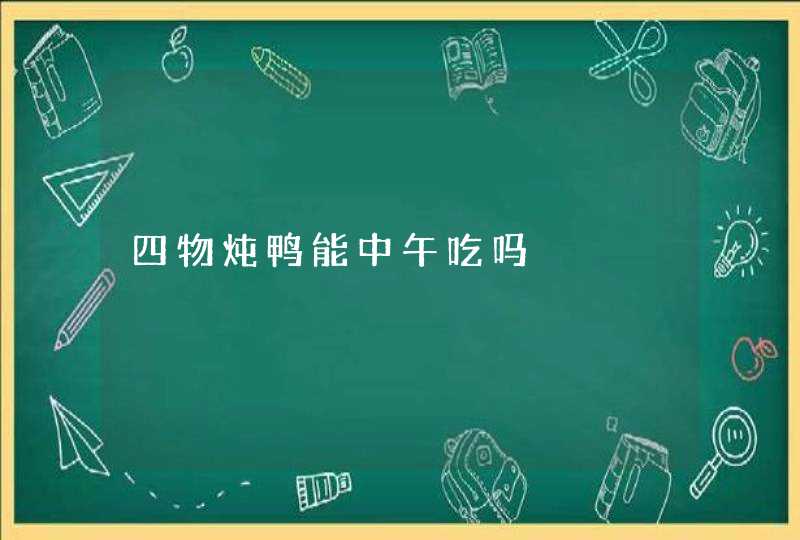 四物炖鸭能中午吃吗